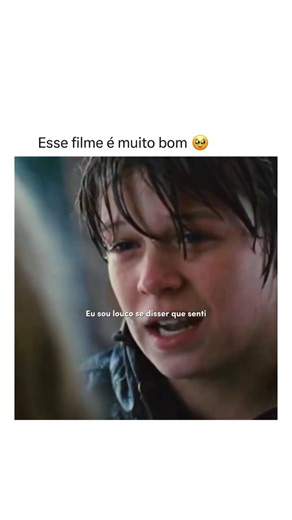 Esse filme é muito bom 🥹

Eu sou louco se disser que senti